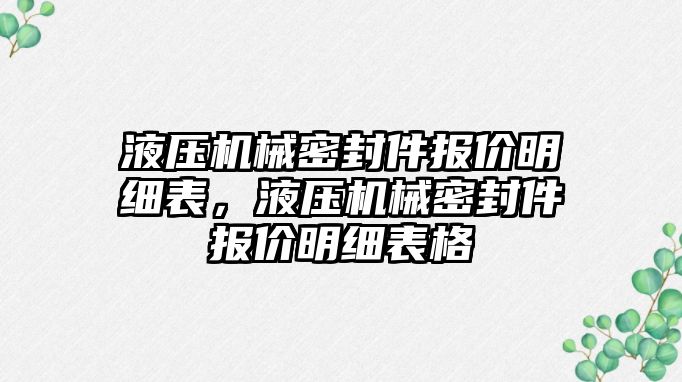 液压机械密封件报价明细表，液压机械密封件报价明细表格